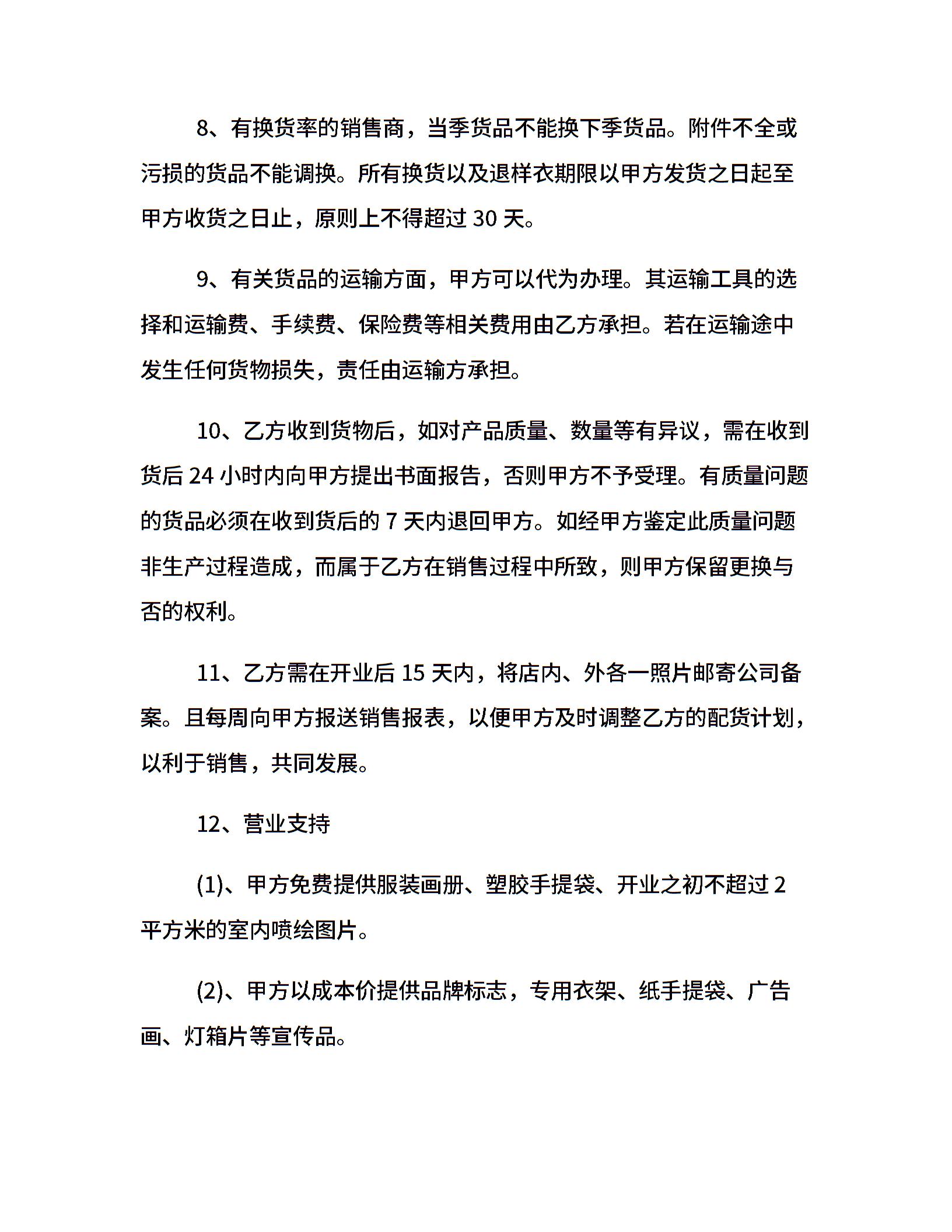 8、有换货率的销售商，当季货品不能换下季货品。附件不全或污损的货品不能调换。所有换货以及退样衣期限以甲方发货之日起至甲方收货之日止，原则上不得超过 30 天。

9、有关货品的运输方面，甲方可以代为办理。其运输工具的选择和运输费、手续费、保险费等相关费用由乙方承担。若在运输途中发生任何货物损失，责任由运输方承担。

10、乙方收到货物后，如对产品质量、数量等有异议，需在收到货后 24 小时内向甲方提出书面报告，否则甲方不予受理。有质量问题的货品必须在收到货后的 7 天内退回甲方。如经甲方鉴定此质量问题非生产过程造成，而属于乙方在销售过程中所致，则甲方保留更换与否的权利。

11、乙方需在开业后 15 天内，将店内、外各一照片邮寄公司备案。且每周向甲方报送销售报表，以便甲方及时调整乙方的配货计划，以利于销售，共同发展。

12、营业支持

(1)、甲方免费提供服装画册、塑胶手提袋、开业之初不超过 2 平方米的室内喷绘图片。

(2)、甲方以成本价提供品牌标志，专用衣架、纸手提袋、广告画、灯箱片等宣传品。